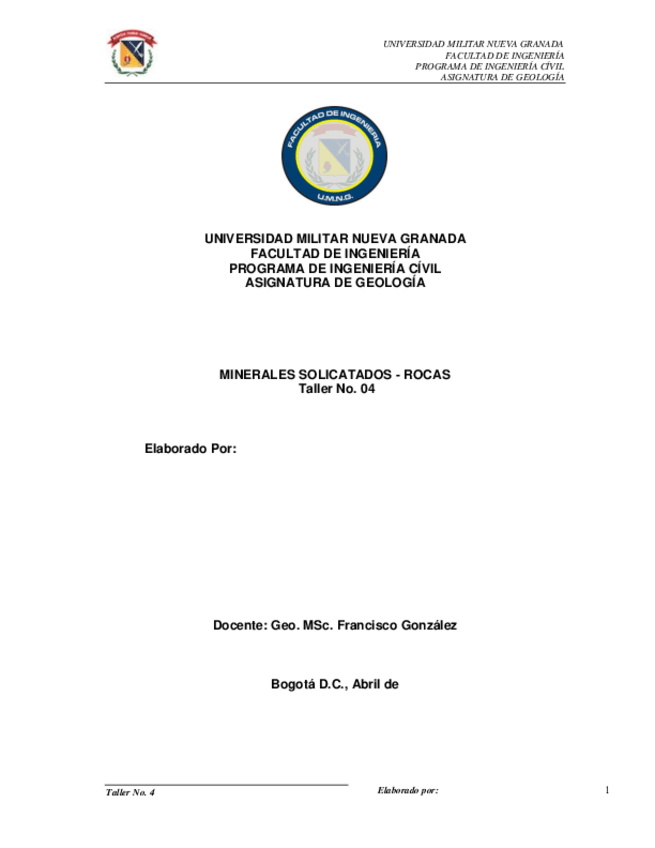 UNIVERSIDAD MILITAR NUEVA GRANADA
FACULTAD DE INGENIERÍA
PROGRAMA DE INGENIERÍA CÍVIL
ASIGNATURA DE GEOLOGÍA

FACULTAD DE INGENIERIA
U.M.N.G.

UNIVERSIDAD MILITAR NUEVA GRANADA
FACULTAD DE INGENIERÍA
PROGRAMA DE INGENIERÍA CÍVIL
ASIGNATURA DE GEOLOGÍA

MINERALES SOLICATADOS - ROCAS
Taller No. 04

Elaborado Por:

Docente: Geo. MSc. Francisco González

Bogotá D.C., Abril de

Taller No. 4

Elaborado por:

1